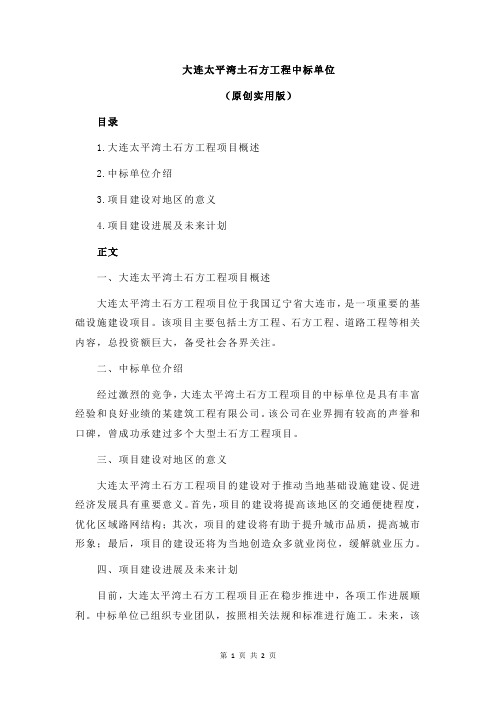 大连太平湾土石方工程中标单位

（原创实用版）

目录

1.大连太平湾土石方工程项目概述

2.中标单位介绍

3.项目建设对地区的意义

4.项目建设进展及未来计划

正文

一、大连太平湾土石方工程项目概述

大连太平湾土石方工程项目位于我国辽宁省大连市，是一项重要的基础设施建设项目。该项目主要包括土方工程、石方工程、道路工程等相关内容，总投资额巨大，备受社会各界关注。

二、中标单位介绍

经过激烈的竞争，大连太平湾土石方工程项目的中标单位是具有丰富经验和良好业绩的某建筑工程有限公司。该公司在业界拥有较高的声誉和口碑，曾成功承建过多个大型土石方工程项目。

三、项目建设对地区的意义

大连太平湾土石方工程项目的建设对于推动当地基础设施建设、促进经济发展具有重要意义。首先，项目的建设将提高该地区的交通便捷程度，优化区域路网结构；其次，项目的建设将有助于提升城市品质，提高城市形象；最后，项目的建设还将为当地创造众多就业岗位，缓解就业压力。

四、项目建设进展及未来计划

目前，大连太平湾土石方工程项目正在稳步推进中，各项工作进展顺利。中标单位已组织专业团队，按照相关法规和标准进行施工。未来，该

第 1 页 共 2 页